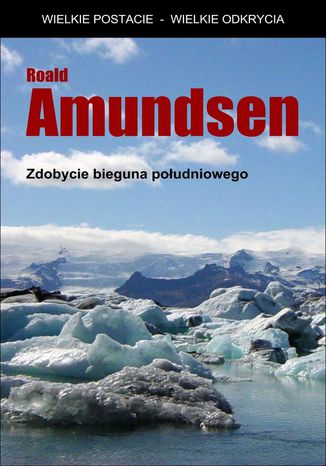 WIELKIE POSTACIE - WIELKIE ODKRYCIA

Roald

Amundsen

Zdobycie bieguna południowego